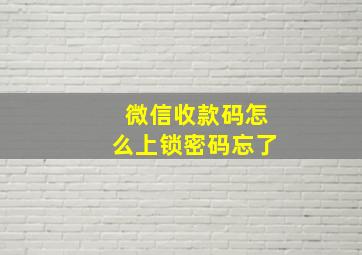 微信收款码怎么上锁密码忘了